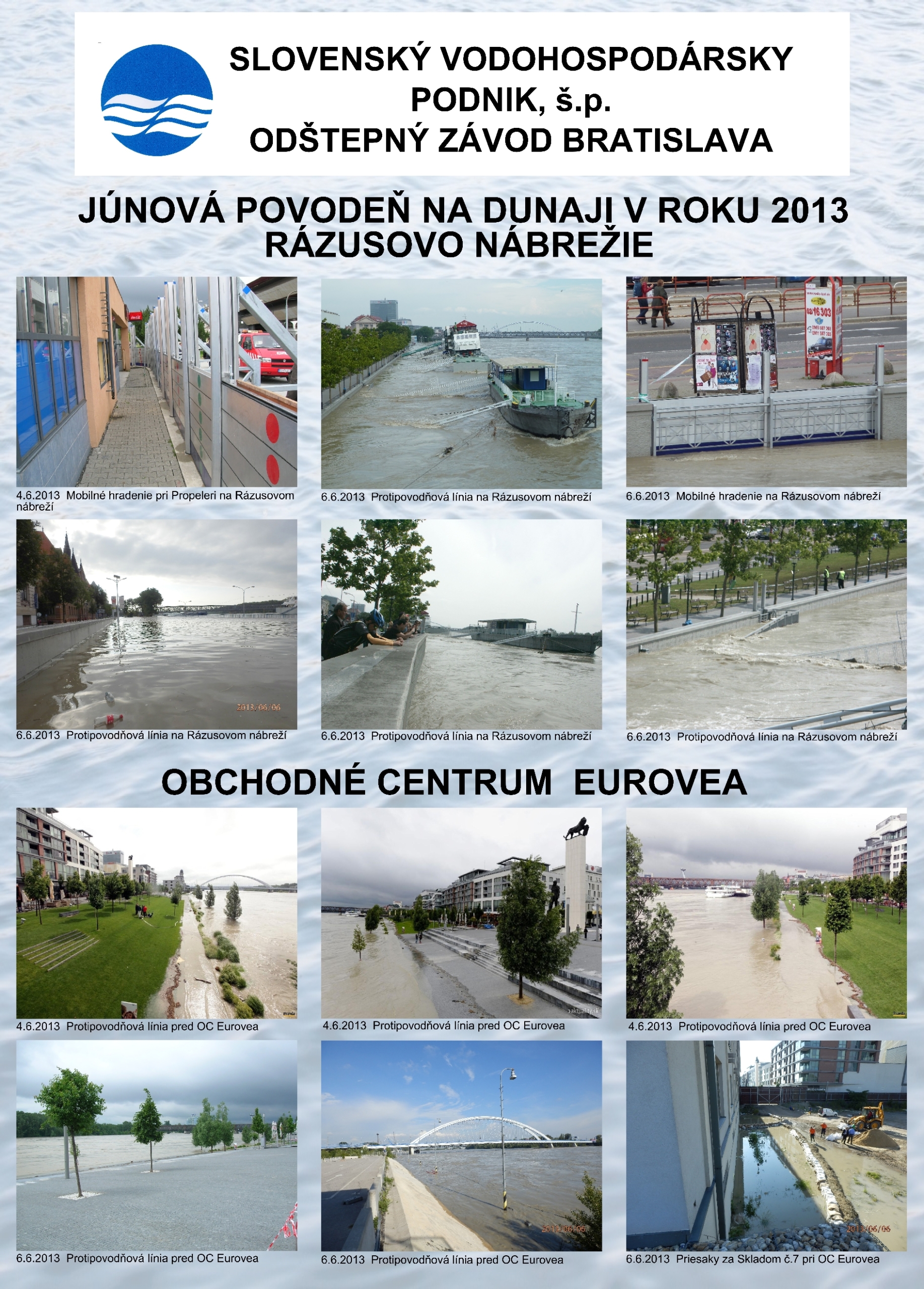 SLOVENSKÝ VODOHOSPODÁRSKY PODNIK, š.p. ODŠTEPNÝ ZÁVOD BRATISLAVA

JÚNOVÁ POVODEŇ NA DUNAJI V ROKU 2013
RÁZUSOVO NÁBREŽIE

4.6.2013 Mobilné hradenie pri Propeleri na Rázusovom nábreží

6.6.2013 Protipovodňová línia na Rázusovom nábreží

6.6.2013 Mobilné hradenie na Rázusovom nábreží

2013/06/06

6.6.2013 Protipovodňová línia na Rázusovom nábreží

6.6.2013 Protipovodňová línia na Rázusovom nábreží

6.6.2013 Protipovodňová línia na Rázusovom nábreží

OBCHODNÉ CENTRUM EUROVEA

4.6.2013 Protipovodňová línia pred OC Eurovea

4.6.2013 Protipovodňová línia pred OC Eurovea

4.6.2013 Protipovodňová línia pred OC Eurovea

6.6.2013 Protipovodňová línia pred OC Eurovea

2013/06/06

6.6.2013 Protipovodňová línia pred OC Eurovea

2013/06/06

6.6.2013 Priesaky za Skladom č.7 pri OC Eurovea